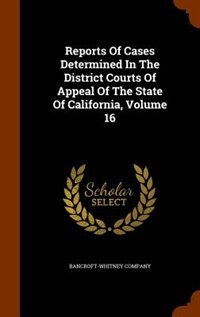 Reports Of Cases Determined In The District Courts Of Appeal Of The State Of California, Volume 16

Scholar SELECT

BANCROFT-WHITNEY COMPANY